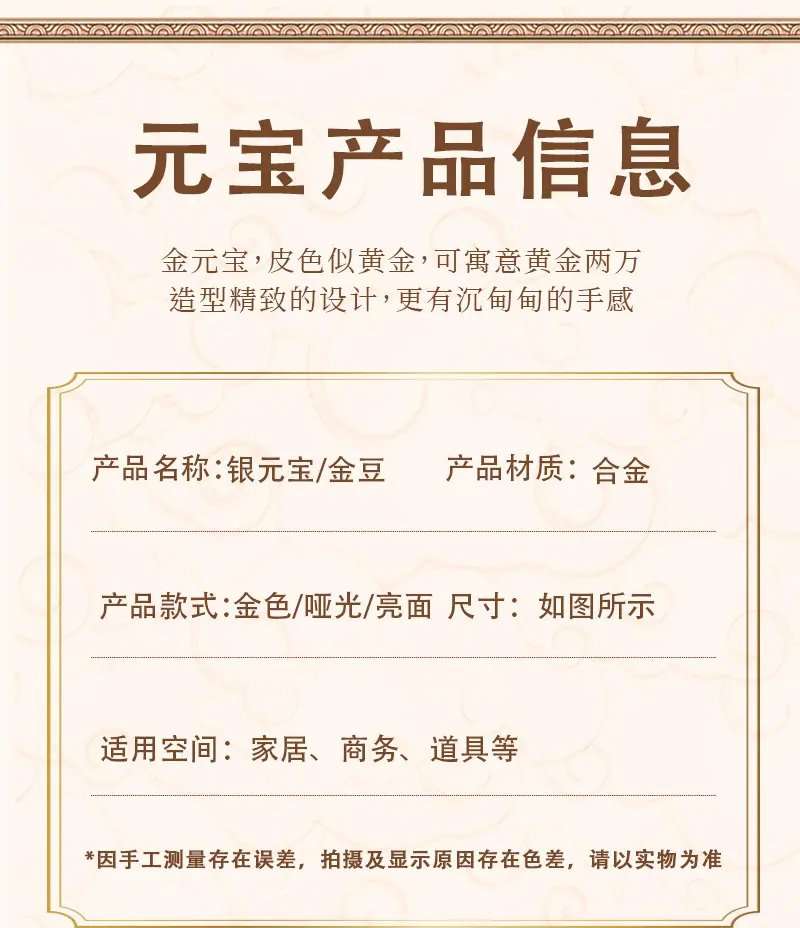 元宝产品信息

金元宝,皮色似黄金,可寓意黄金两万
造型精致的设计,更有沉甸甸的手感

产品名称:银元宝/金豆 产品材质:合金

产品款式:金色/哑光/亮面 尺寸:如图所示

适用空间:家居、商务、道具等

*因手工测量存在误差,拍摄及显示原因存在色差,请以实物为准